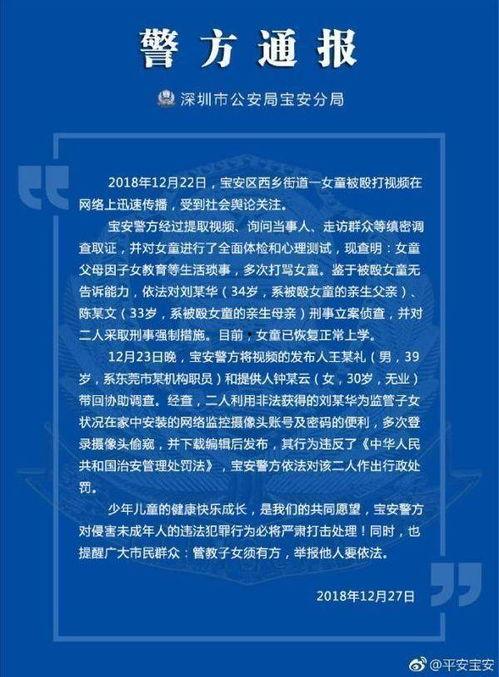 警方通报

深圳市公安局宝安分局

2018年12月22日，宝安区西乡街道一女童被殴打视频在网络上迅速传播，受到社会舆论关注。

宝安警方经过提取视频、询问当事人、走访群众等缜密调查取证，并对女童进行了全面体检和心理测试，现查明：女童父母因子女教育等生活琐事，多次打骂女童。鉴于被殴女童无告诉能力，依法对刘某华（34岁，系被殴女童的亲生父亲）、陈某文（33岁，系被殴女童的亲生母亲）刑事立案侦查，并对二人采取刑事强制措施。目前，女童已恢复正常上学。

12月23日晚，宝安警方将视频的发布人王某礼（男，39岁，系东莞市某机构职员）和提供人钟某云（女，30岁，无业）带回协助调查。经查，二人利用非法获得的刘某华为监管子女状况在家中安装的网络监控摄像头账号及密码的便利，多次登录摄像头偷窥，并下载编辑后发布，其行为违反了《中华人民共和国治安管理处罚法》，宝安警方依法对该二人作出行政处罚。

少年儿童的健康快乐成长，是我们的共同愿望，宝安警方对侵害未成年人的违法犯罪行为必将严肃打击处理！同时，也提醒广大市民群众：管教子女须有方，举报他人要依法。

2018年12月27日

@平安宝安